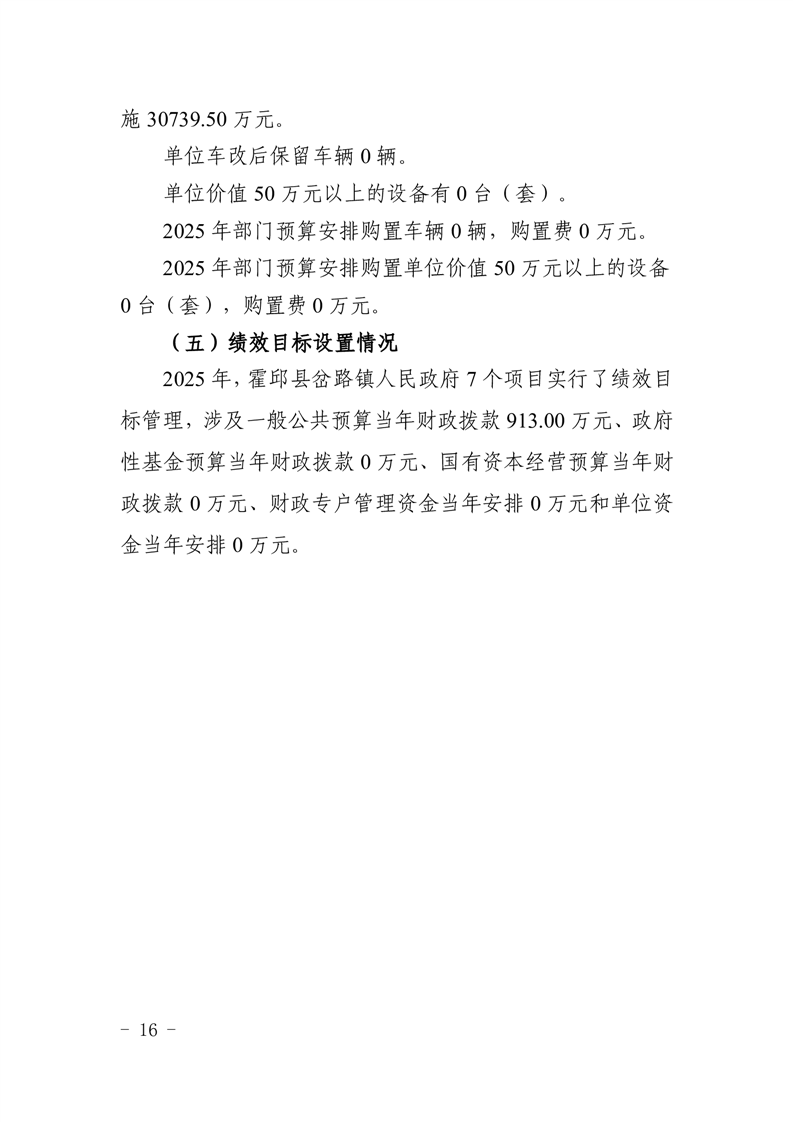 施 30739.50 万元。

单位车改后保留车辆 0 辆。

单位价值 50 万元以上的设备有 0 台（套）。

2025 年部门预算安排购置车辆 0 辆，购置费 0 万元。

2025 年部门预算安排购置单位价值 50 万元以上的设备 0 台（套），购置费 0 万元。

（五）绩效目标设置情况

2025 年，霍邱县岔路镇人民政府 7 个项目实行了绩效目标管理，涉及一般公共预算当年财政拨款 913.00 万元、政府性基金预算当年财政拨款 0 万元、国有资本经营预算当年财政拨款 0 万元、财政专户管理资金当年安排 0 万元和单位资金当年安排 0 万元。

－ 16 －